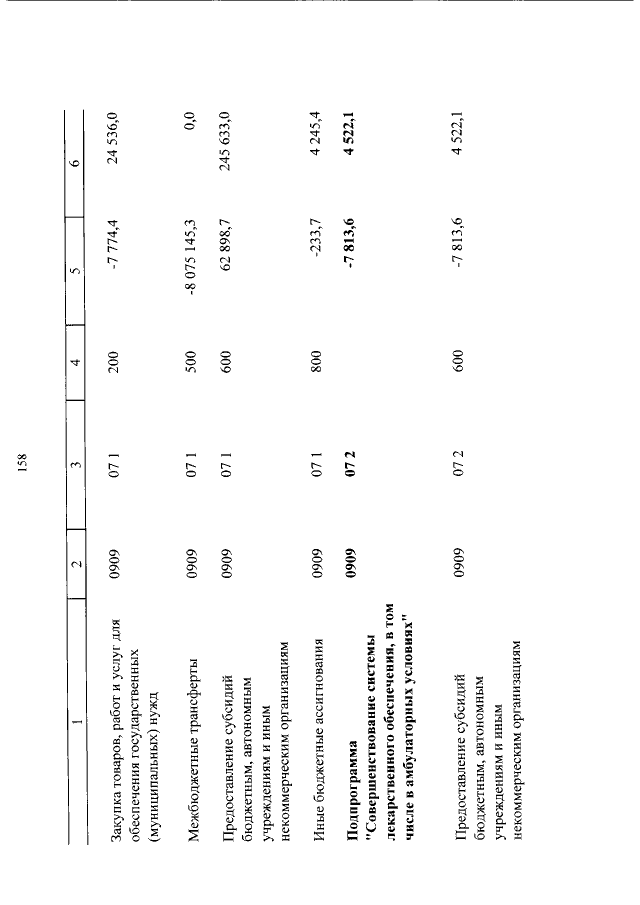 158

| 1 | 2 | 3 | 4 | 5 | 6 |
|---|---|---|---|---|---|
| Закупка товаров, работ и услуг для обеспечения государственных (муниципальных) нужд | 0909 | 07 1 | 200 | -7 774,4 | 24 536,0 |
| Межбюджетные трансферты | 0909 | 07 1 | 500 | -8 075 145,3 | 0,0 |
| Предоставление субсидий бюджетным, автономным учреждениям и иным некоммерческим организациям | 0909 | 07 1 | 600 | 62 898,7 | 245 633,0 |
| Иные бюджетные ассигнования | 0909 | 07 1 | 800 | -233,7 | 4 245,4 |
| **Подпрограмма "Совершенствование системы лекарственного обеспечения, в том числе в амбулаторных условиях"** | **0909** | **07 2** | | **-7 813,6** | **4 522,1** |
| Предоставление субсидий бюджетным, автономным учреждениям и иным некоммерческим организациям | 0909 | 07 2 | 600 | -7 813,6 | 4 522,1 |